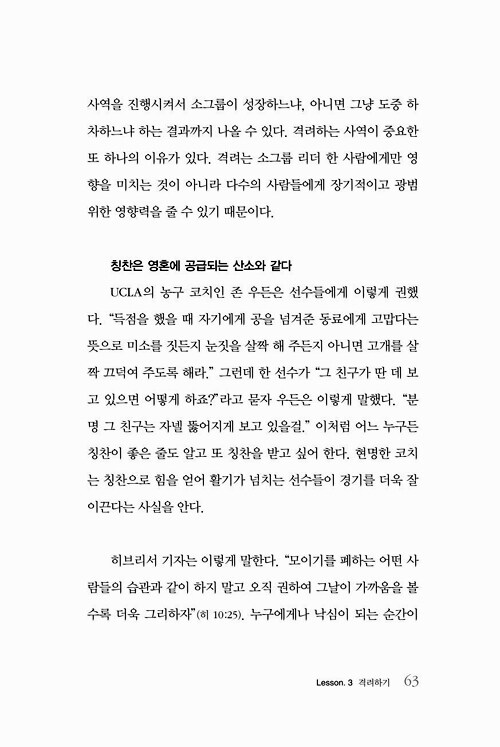 사역을 진행시켜서 소그룹이 성장하느냐, 아니면 그냥 도중 하차하느냐 하는 결과까지 나올 수 있다. 격려하는 사역이 중요한 또 하나의 이유가 있다. 격려는 소그룹 리더 한 사람에게만 영향을 미치는 것이 아니라 다수의 사람들에게 장기적이고 광범위한 영향력을 줄 수 있기 때문이다.

칭찬은 영혼에 공급되는 산소와 같다

UCLA의 농구 코치인 존 우든은 선수들에게 이렇게 권했다. "득점을 했을 때 자기에게 공을 넘겨준 동료에게 고맙다는 뜻으로 미소를 짓든지 눈짓을 살짝 해 주든지 아니면 고개를 살짝 끄덕여 주도록 해라." 그런데 한 선수가 "그 친구가 딴 데 보고 있으면 어떻게 하죠?"라고 묻자 우든은 이렇게 말했다. "분명 그 친구는 자넬 뚫어지게 보고 있을걸." 이처럼 어느 누구든 칭찬이 좋은 줄도 알고 또 칭찬을 받고 싶어 한다. 현명한 코치는 칭찬으로 힘을 얻어 활기가 넘치는 선수들이 경기를 더욱 잘 이끈다는 사실을 안다.

히브리서 기자는 이렇게 말한다. "모이기를 폐하는 어떤 사람들의 습관과 같이 하지 말고 오직 권하여 그날이 가까움을 볼수록 더욱 그리하자"(히 10:25). 누구에게나 낙심이 되는 순간이

Lesson. 3 격려하기 63